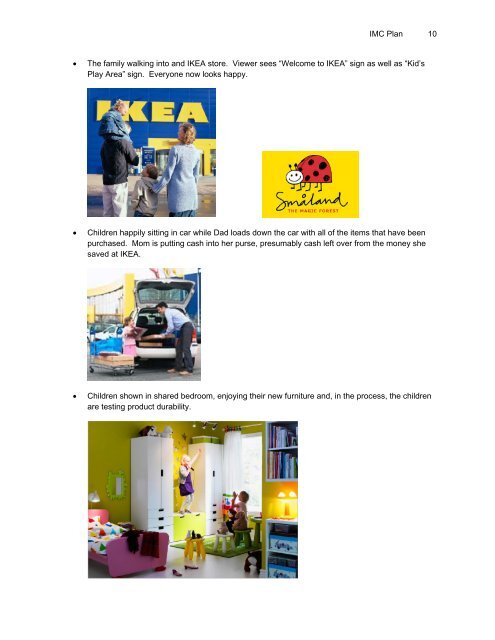 IMC Plan 10

• The family walking into and IKEA store. Viewer sees "Welcome to IKEA" sign as well as "Kid's Play Area" sign. Everyone now looks happy.

IKEA

Småland
THE MAGIC FOREST

• Children happily sitting in car while Dad loads down the car with all of the items that have been purchased. Mom is putting cash into her purse, presumably cash left over from the money she saved at IKEA.

• Children shown in shared bedroom, enjoying their new furniture and, in the process, the children are testing product durability.